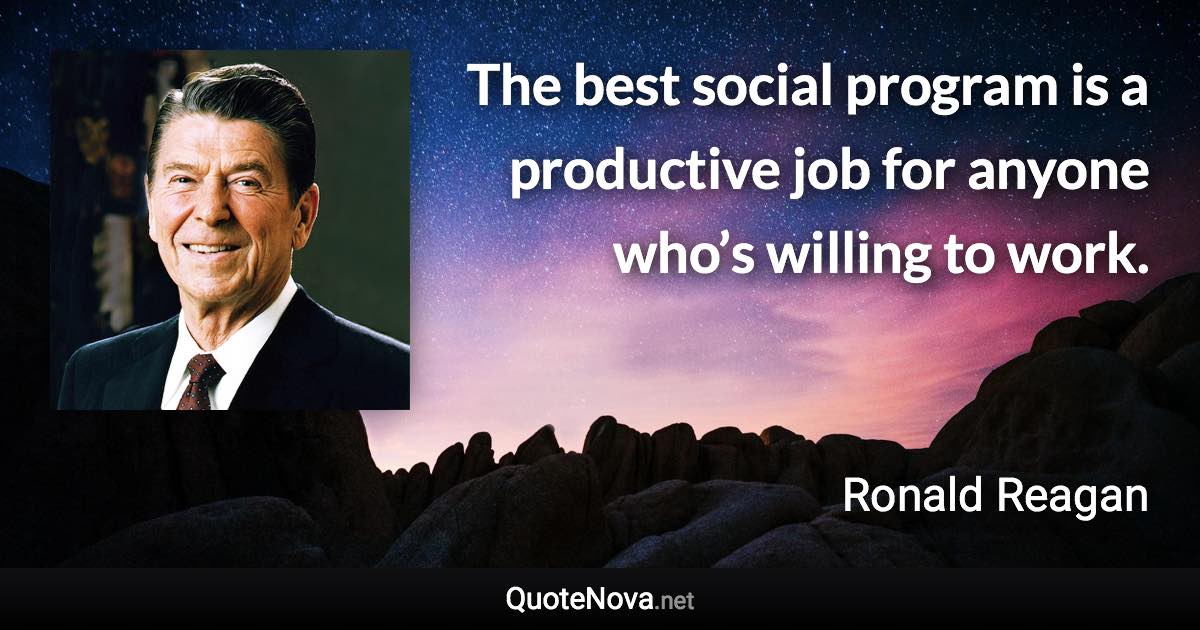 The best social program is a productive job for anyone who’s willing to work.

Ronald Reagan

QuoteNova.net